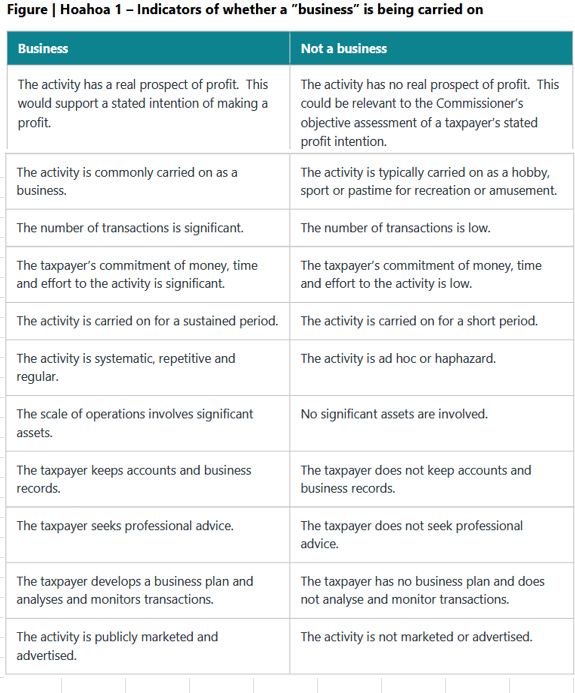 Figure | Hoahoa 1 – Indicators of whether a "business" is being carried on

| Business | Not a business |
|---|---|
| The activity has a real prospect of profit. This would support a stated intention of making a profit. | The activity has no real prospect of profit. This could be relevant to the Commissioner's objective assessment of a taxpayer's stated profit intention. |
| The activity is commonly carried on as a business. | The activity is typically carried on as a hobby, sport or pastime for recreation or amusement. |
| The number of transactions is significant. | The number of transactions is low. |
| The taxpayer's commitment of money, time and effort to the activity is significant. | The taxpayer's commitment of money, time and effort to the activity is low. |
| The activity is carried on for a sustained period. | The activity is carried on for a short period. |
| The activity is systematic, repetitive and regular. | The activity is ad hoc or haphazard. |
| The scale of operations involves significant assets. | No significant assets are involved. |
| The taxpayer keeps accounts and business records. | The taxpayer does not keep accounts and business records. |
| The taxpayer seeks professional advice. | The taxpayer does not seek professional advice. |
| The taxpayer develops a business plan and analyses and monitors transactions. | The taxpayer has no business plan and does not analyse and monitor transactions. |
| The activity is publicly marketed and advertised. | The activity is not marketed or advertised. |